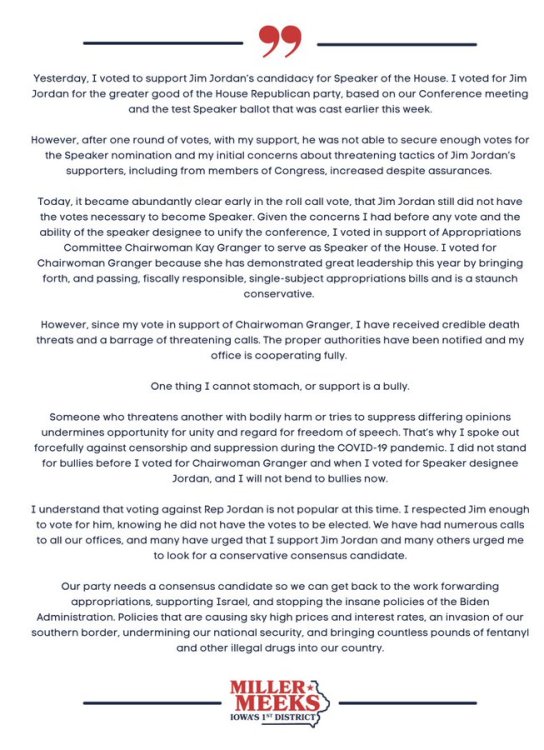 Yesterday, I voted to support Jim Jordan's candidacy for Speaker of the House. I voted for Jim Jordan for the greater good of the House Republican party, based on our Conference meeting and the test Speaker ballot that was cast earlier this week.

However, after one round of votes, with my support, he was not able to secure enough votes for the Speaker nomination and my initial concerns about threatening tactics of Jim Jordan's supporters, including from members of Congress, increased despite assurances.

Today, it became abundantly clear early in the roll call vote, that Jim Jordan still did not have the votes necessary to become Speaker. Given the concerns I had before any vote and the ability of the speaker designee to unify the conference, I voted in support of Appropriations Committee Chairwoman Kay Granger to serve as Speaker of the House. I voted for Chairwoman Granger because she has demonstrated great leadership this year by bringing forth, and passing, fiscally responsible, single-subject appropriations bills and is a staunch conservative.

However, since my vote in support of Chairwoman Granger, I have received credible death threats and a barrage of threatening calls. The proper authorities have been notified and my office is cooperating fully.

One thing I cannot stomach, or support is a bully.

Someone who threatens another with bodily harm or tries to suppress differing opinions undermines opportunity for unity and regard for freedom of speech. That's why I spoke out forcefully against censorship and suppression during the COVID-19 pandemic. I did not stand for bullies before I voted for Chairwoman Granger and when I voted for Speaker designee Jordan, and I will not bend to bullies now.

I understand that voting against Rep Jordan is not popular at this time. I respected Jim enough to vote for him, knowing he did not have the votes to be elected. We have had numerous calls to all our offices, and many have urged that I support Jim Jordan and many others urged me to look for a conservative consensus candidate.

Our party needs a consensus candidate so we can get back to the work forwarding appropriations, supporting Israel, and stopping the insane policies of the Biden Administration. Policies that are causing sky high prices and interest rates, an invasion of our southern border, undermining our national security, and bringing countless pounds of fentanyl and other illegal drugs into our country.

MILLER MEEKS
IOWA'S 1ST DISTRICT